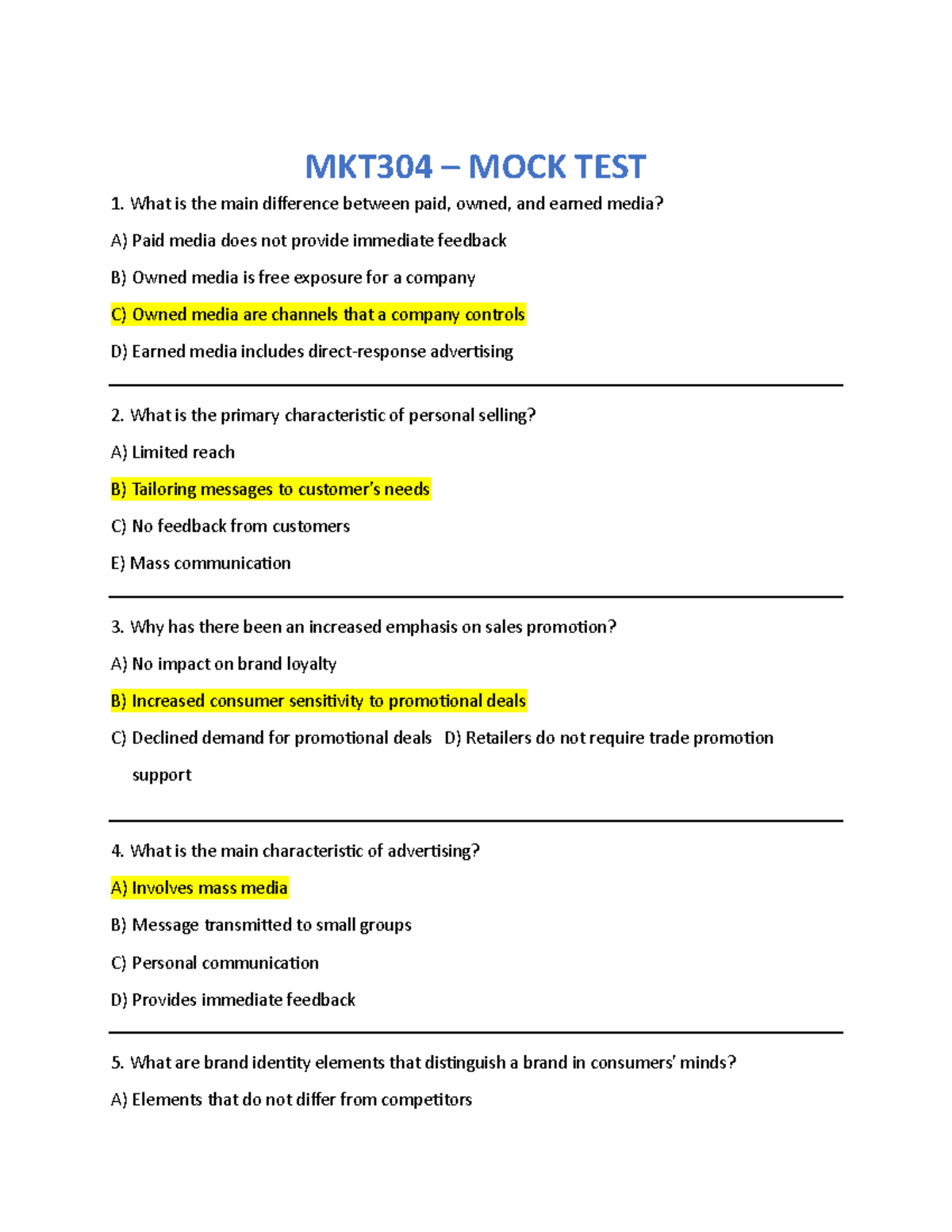 MKT304 – MOCK TEST

1. What is the main difference between paid, owned, and earned media?

A) Paid media does not provide immediate feedback

B) Owned media is free exposure for a company

C) Owned media are channels that a company controls

D) Earned media includes direct-response advertising

2. What is the primary characteristic of personal selling?

A) Limited reach

B) Tailoring messages to customer's needs

C) No feedback from customers

E) Mass communication

3. Why has there been an increased emphasis on sales promotion?

A) No impact on brand loyalty

B) Increased consumer sensitivity to promotional deals

C) Declined demand for promotional deals D) Retailers do not require trade promotion support

4. What is the main characteristic of advertising?

A) Involves mass media

B) Message transmitted to small groups

C) Personal communication

D) Provides immediate feedback

5. What are brand identity elements that distinguish a brand in consumers' minds?

A) Elements that do not differ from competitors